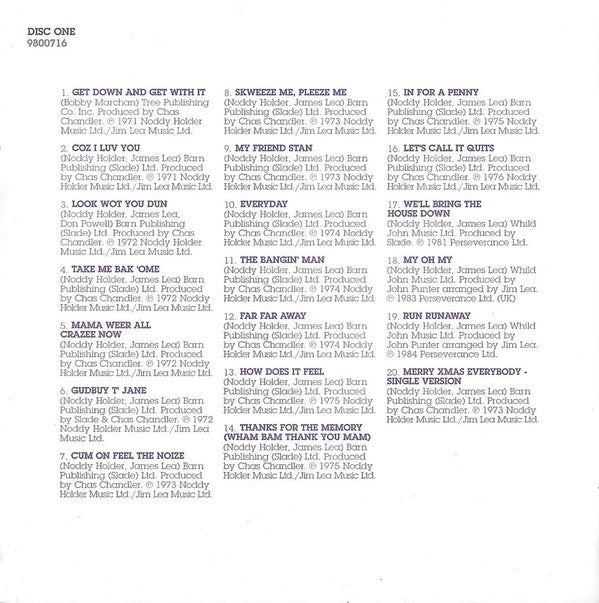 DISC ONE
9800716

1. GET DOWN AND GET WITH IT
(Bobby Marchan) Tree Publishing Co. Inc. Produced by Chas Chandler. ℗ 1971 Noddy Holder Music Ltd./Jim Lea Music Ltd.

2. COZ I LUV YOU
(Noddy Holder, James Lea) Barn Publishing (Slade) Ltd. Produced by Chas Chandler. ℗ 1971 Noddy Holder Music Ltd./Jim Lea Music Ltd.

3. LOOK WOT YOU DUN
(Noddy Holder, James Lea, Don Powell) Barn Publishing (Slade) Ltd. Produced by Chas Chandler. ℗ 1972 Noddy Holder Music Ltd./Jim Lea Music Ltd.

4. TAKE ME BAK 'OME
(Noddy Holder, James Lea) Barn Publishing (Slade) Ltd. Produced by Chas Chandler. ℗ 1972 Noddy Holder Music Ltd./Jim Lea Music Ltd.

5. MAMA WEER ALL CRAZEE NOW
(Noddy Holder, James Lea) Barn Publishing (Slade) Ltd. Produced by Chas Chandler. ℗ 1972 Noddy Holder Music Ltd./Jim Lea Music Ltd.

6. GUDBUY T' JANE
(Noddy Holder, James Lea) Barn Publishing (Slade) Ltd. Produced by Slade & Chas Chandler. ℗ 1972 Noddy Holder Music Ltd./Jim Lea Music Ltd.

7. CUM ON FEEL THE NOIZE
(Noddy Holder, James Lea) Barn Publishing (Slade) Ltd. Produced by Chas Chandler. ℗ 1973 Noddy Holder Music Ltd./Jim Lea Music Ltd.

8. SKWEEZE ME, PLEEZE ME
(Noddy Holder, James Lea) Barn Publishing (Slade) Ltd. Produced by Chas Chandler. ℗ 1973 Noddy Holder Music Ltd./Jim Lea Music Ltd.

9. MY FRIEND STAN
(Noddy Holder, James Lea) Barn Publishing (Slade) Ltd. Produced by Chas Chandler. ℗ 1973 Noddy Holder Music Ltd./Jim Lea Music Ltd.

10. EVERYDAY
(Noddy Holder, James Lea) Barn Publishing (Slade) Ltd. Produced by Chas Chandler. ℗ 1974 Noddy Holder Music Ltd./Jim Lea Music Ltd.

11. THE BANGIN' MAN
(Noddy Holder, James Lea) Barn Publishing (Slade) Ltd. Produced by Chas Chandler. ℗ 1974 Noddy Holder Music Ltd./Jim Lea Music Ltd.

12. FAR FAR AWAY
(Noddy Holder, James Lea) Barn Publishing (Slade) Ltd. Produced by Chas Chandler. ℗ 1974 Noddy Holder Music Ltd./Jim Lea Music Ltd.

13. HOW DOES IT FEEL
(Noddy Holder, James Lea) Barn Publishing (Slade) Ltd. Produced by Chas Chandler. ℗ 1975 Noddy Holder Music Ltd./Jim Lea Music Ltd.

14. THANKS FOR THE MEMORY (WHAM BAM THANK YOU MAM)
(Noddy Holder, James Lea) Barn Publishing (Slade) Ltd. Produced by Chas Chandler. ℗ 1975 Noddy Holder Music Ltd./Jim Lea Music Ltd.

15. IN FOR A PENNY
(Noddy Holder, James Lea) Barn Publishing (Slade) Ltd. Produced by Chas Chandler. ℗ 1975 Noddy Holder Music Ltd./Jim Lea Music Ltd.

16. LET'S CALL IT QUITS
(Noddy Holder, James Lea) Barn Publishing (Slade) Ltd. Produced by Chas Chandler. ℗ 1976 Noddy Holder Music Ltd./Jim Lea Music Ltd.

17. WE'LL BRING THE HOUSE DOWN
(Noddy Holder, James Lea) Whild John Music Ltd. Produced by Slade. ℗ 1981 Perseverance Ltd.

18. MY OH MY
(Noddy Holder, James Lea) Whild John Music Ltd. Produced by John Punter arranged by Jim Lea. ℗ 1983 Perseverance Ltd. (UK)

19. RUN RUNAWAY
(Noddy Holder, James Lea) Whild John Music Ltd. Produced by John Punter arranged by Jim Lea. ℗ 1984 Perseverance Ltd.

20. MERRY XMAS EVERYBODY - SINGLE VERSION
(Noddy Holder, James Lea) Barn Publishing (Slade) Ltd. Produced by Chas Chandler. ℗ 1973 Noddy Holder Music Ltd./Jim Lea Music Ltd.